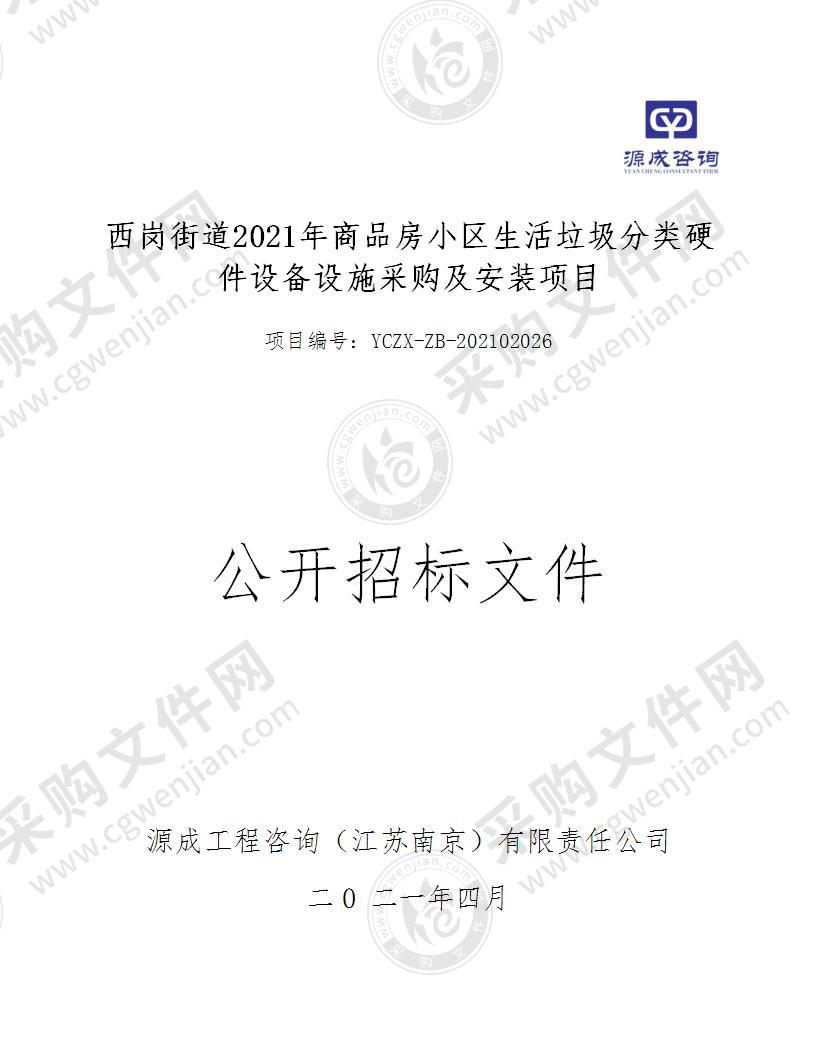 源成咨询
YUAN CHENG CONSULTANT FIRM

西岗街道2021年商品房小区生活垃圾分类硬件设备设施采购及安装项目

项目编号：YCZX-ZB-202102026

公开招标文件

源成工程咨询（江苏南京）有限责任公司

二0 二一年四月

采购文件网 www.cgwenjian.com